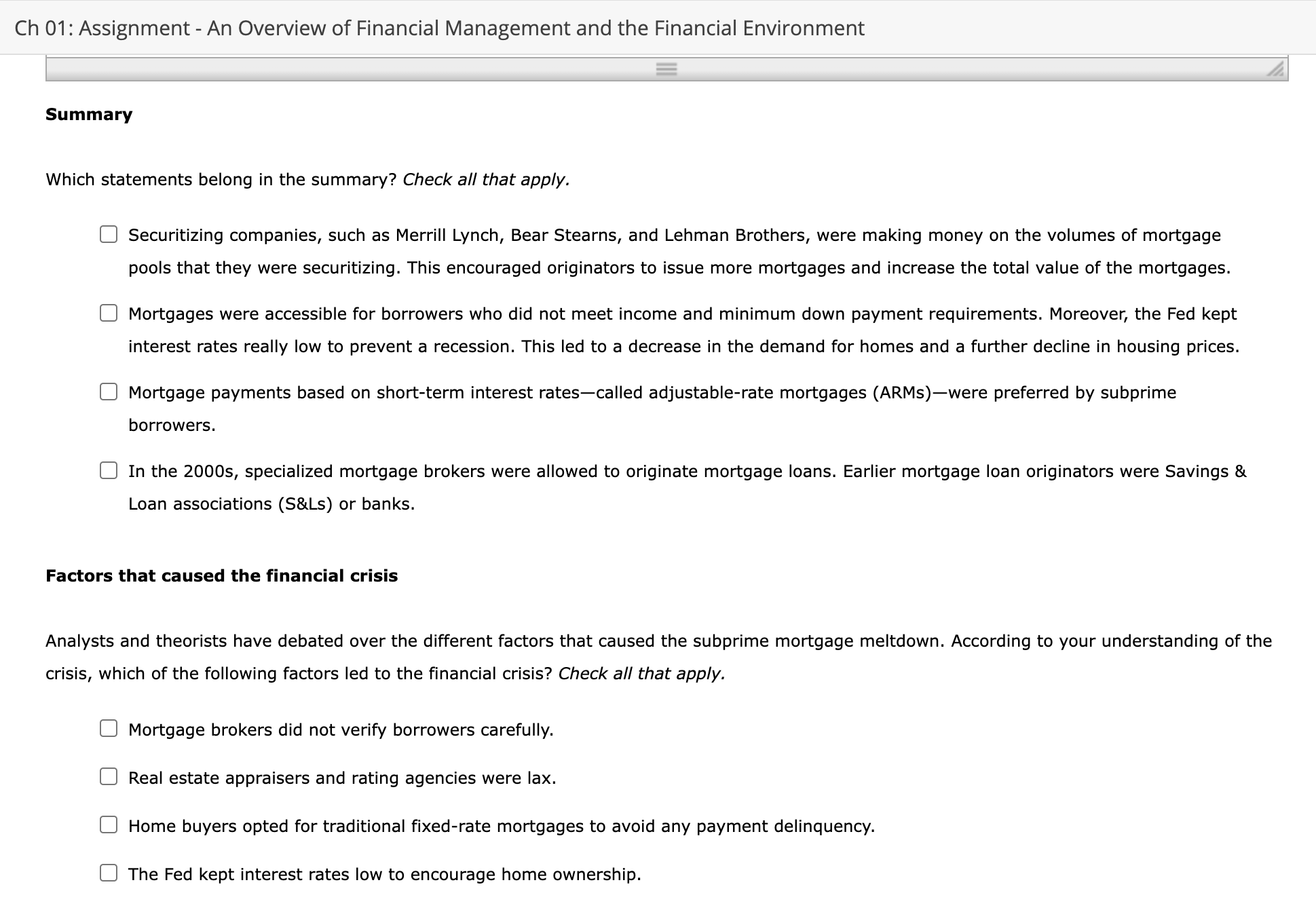 Ch 01: Assignment - An Overview of Financial Management and the Financial Environment

Summary

Which statements belong in the summary? Check all that apply.

Securitizing companies, such as Merrill Lynch, Bear Stearns, and Lehman Brothers, were making money on the volumes of mortgage pools that they were securitizing. This encouraged originators to issue more mortgages and increase the total value of the mortgages.

Mortgages were accessible for borrowers who did not meet income and minimum down payment requirements. Moreover, the Fed kept interest rates really low to prevent a recession. This led to a decrease in the demand for homes and a further decline in housing prices.

Mortgage payments based on short-term interest rates—called adjustable-rate mortgages (ARMs)—were preferred by subprime borrowers.

In the 2000s, specialized mortgage brokers were allowed to originate mortgage loans. Earlier mortgage loan originators were Savings & Loan associations (S&Ls) or banks.

Factors that caused the financial crisis

Analysts and theorists have debated over the different factors that caused the subprime mortgage meltdown. According to your understanding of the crisis, which of the following factors led to the financial crisis? Check all that apply.

Mortgage brokers did not verify borrowers carefully.

Real estate appraisers and rating agencies were lax.

Home buyers opted for traditional fixed-rate mortgages to avoid any payment delinquency.

The Fed kept interest rates low to encourage home ownership.